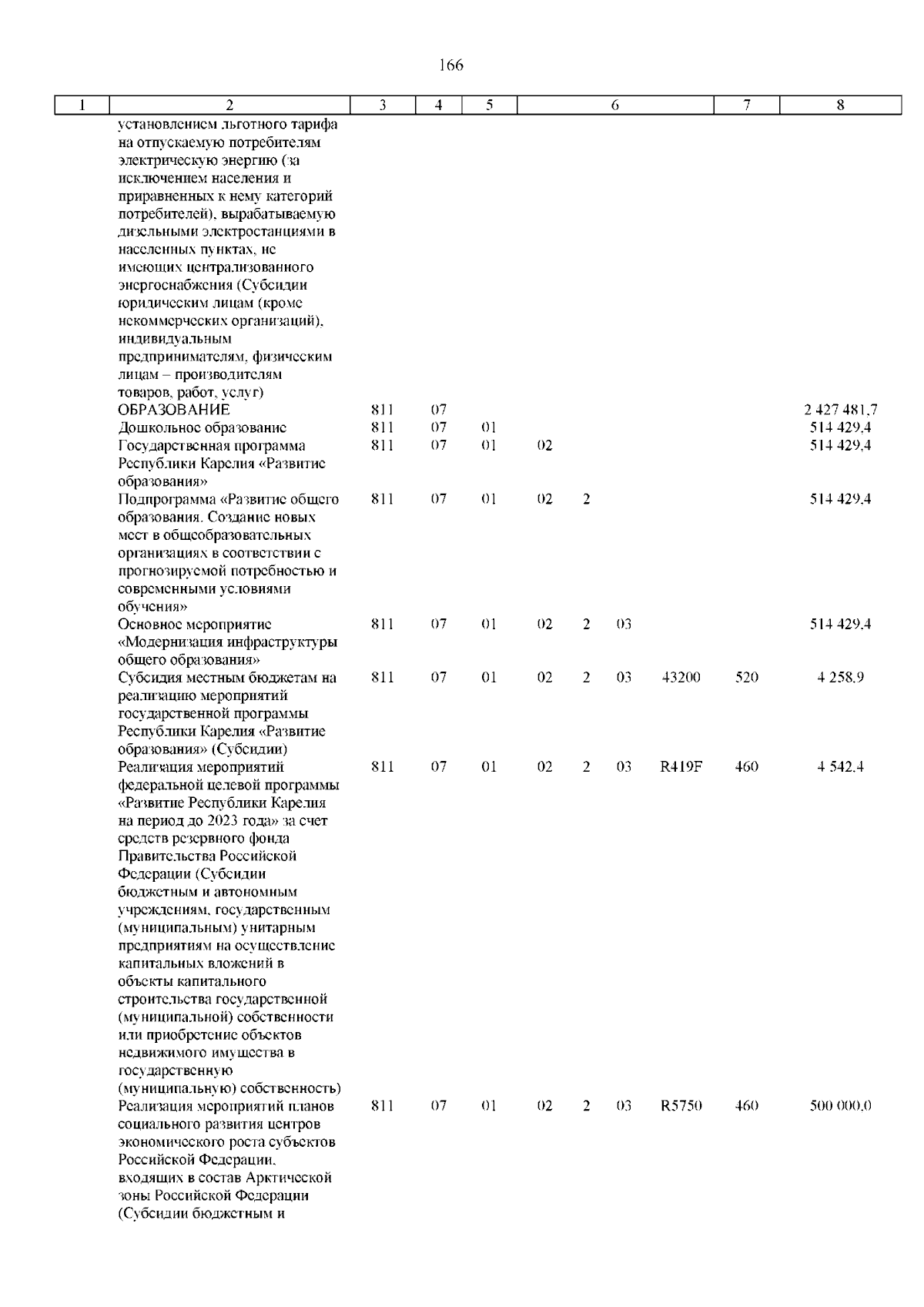 166

| 1 | 2 | 3 | 4 | 5 | 6 | | | | 7 | 8 |
|---|---|---|---|---|---|---|---|---|---|---|
| | установлением льготного тарифа на отпускаемую потребителям электрическую энергию (за исключением населения и приравненных к нему категорий потребителей), вырабатываемую дизельными электростанциями в населенных пунктах, не имеющих централизованного энергоснабжения (Субсидии юридическим лицам (кроме некоммерческих организаций), индивидуальным предпринимателям, физическим лицам – производителям товаров, работ, услуг) | | | | | | | | | |
| | ОБРАЗОВАНИЕ | 811 | 07 | | | | | | | 2 427 481,7 |
| | Дошкольное образование | 811 | 07 | 01 | | | | | | 514 429,4 |
| | Государственная программа Республики Карелия «Развитие образования» | 811 | 07 | 01 | 02 | | | | | 514 429,4 |
| | Подпрограмма «Развитие общего образования. Создание новых мест в общеобразовательных организациях в соответствии с прогнозируемой потребностью и современными условиями обучения» | 811 | 07 | 01 | 02 | 2 | | | | 514 429,4 |
| | Основное мероприятие «Модернизация инфраструктуры общего образования» | 811 | 07 | 01 | 02 | 2 | 03 | | | 514 429,4 |
| | Субсидия местным бюджетам на реализацию мероприятий государственной программы Республики Карелия «Развитие образования» (Субсидии) | 811 | 07 | 01 | 02 | 2 | 03 | 43200 | 520 | 4 258,9 |
| | Реализация мероприятий федеральной целевой программы «Развитие Республики Карелия на период до 2023 года» за счет средств резервного фонда Правительства Российской Федерации (Субсидии бюджетным и автономным учреждениям, государственным (муниципальным) унитарным предприятиям на осуществление капитальных вложений в объекты капитального строительства государственной (муниципальной) собственности или приобретение объектов недвижимого имущества в государственную (муниципальную) собственность) | 811 | 07 | 01 | 02 | 2 | 03 | R419F | 460 | 4 542,4 |
| | Реализация мероприятий планов социального развития центров экономического роста субъектов Российской Федерации, входящих в состав Арктической зоны Российской Федерации (Субсидии бюджетным и | 811 | 07 | 01 | 02 | 2 | 03 | R5750 | 460 | 500 000,0 |